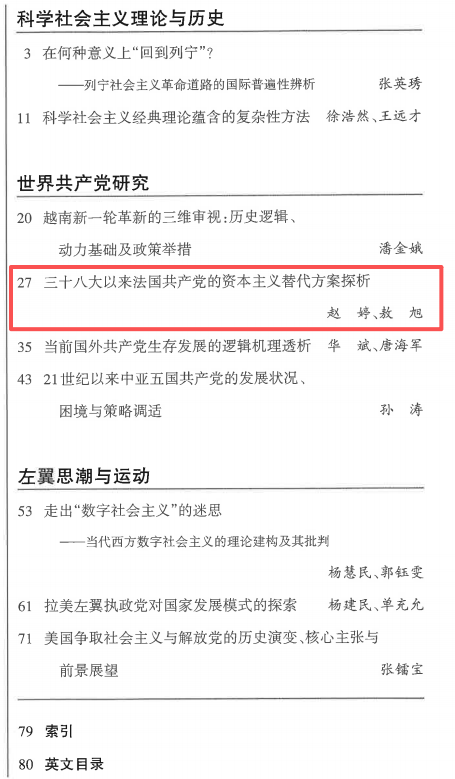 科学社会主义理论与历史

3 在何种意义上“回到列宁”？

——列宁社会主义革命道路的国际普遍性辨析 张英琇

11 科学社会主义经典理论蕴含的复杂性方法 徐浩然、王远才

世界共产党研究

20 越南新一轮革新的三维审视：历史逻辑、动力基础及政策举措 潘金娥

27 三十八大以来法国共产党的资本主义替代方案探析 赵婷、敖旭

35 当前国外共产党生存发展的逻辑机理透析 华斌、唐海军

43 21世纪以来中亚五国共产党的发展状况、困境与策略调适 孙涛

左翼思潮与运动

53 走出“数字社会主义”的迷思

——当代西方数字社会主义的理论建构及其批判

杨慧民、郭钰雯

61 拉美左翼执政党对国家发展模式的探索 杨建民、单充允

71 美国争取社会主义与解放党的历史演变、核心主张与前景展望 张镭宝

79 索引

80 英文目录